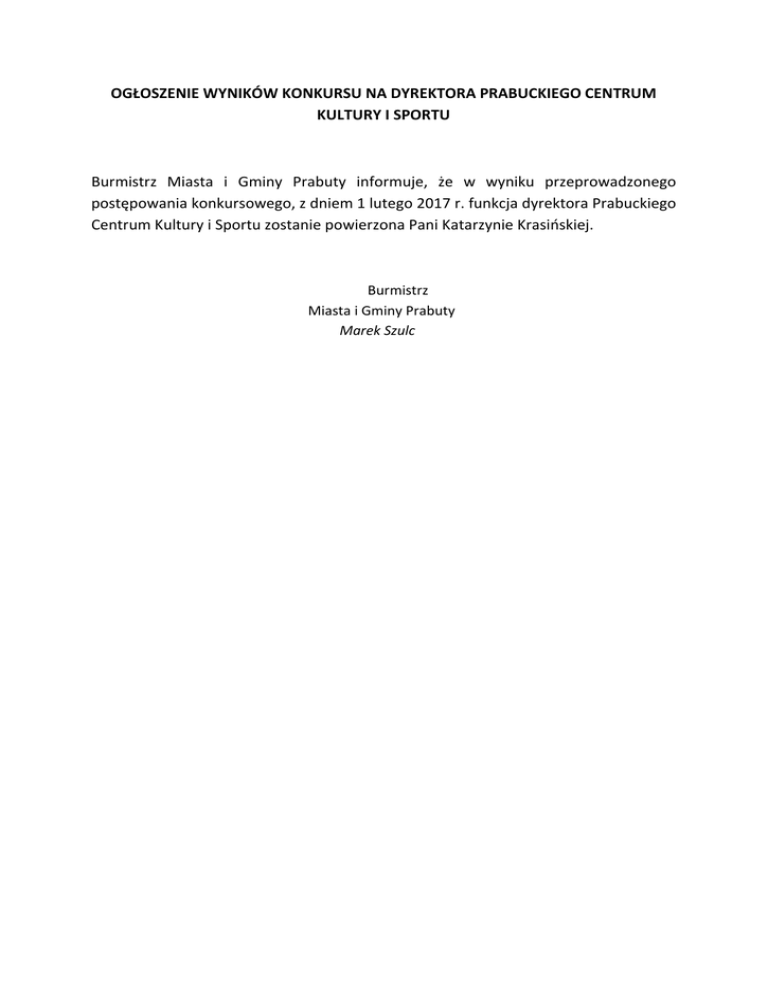 OGŁOSZENIE WYNIKÓW KONKURSU NA DYREKTORA PRABUCKIEGO CENTRUM KULTURY I SPORTU

Burmistrz Miasta i Gminy Prabuty informuje, że w wyniku przeprowadzonego postępowania konkursowego, z dniem 1 lutego 2017 r. funkcja dyrektora Prabuckiego Centrum Kultury i Sportu zostanie powierzona Pani Katarzynie Krasińskiej.

Burmistrz
Miasta i Gminy Prabuty
Marek Szulc